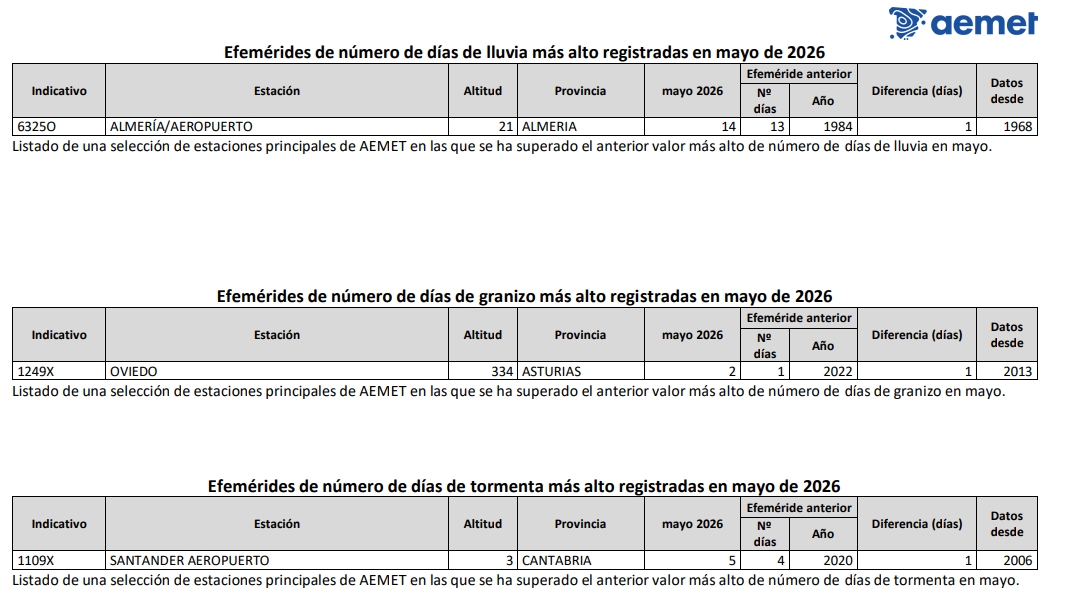 aemet

Efemérides de número de días de lluvia más alto registradas en mayo de 2026

| Indicativo | Estación | Altitud | Provincia | mayo 2026 | Efeméride anterior Nº días | Efeméride anterior Año | Diferencia (días) | Datos desde |
|---|---|---|---|---|---|---|---|---|
| 6325O | ALMERÍA/AEROPUERTO | 21 | ALMERIA | 14 | 13 | 1984 | 1 | 1968 |

Listado de una selección de estaciones principales de AEMET en las que se ha superado el anterior valor más alto de número de días de lluvia en mayo.

Efemérides de número de días de granizo más alto registradas en mayo de 2026

| Indicativo | Estación | Altitud | Provincia | mayo 2026 | Efeméride anterior Nº días | Efeméride anterior Año | Diferencia (días) | Datos desde |
|---|---|---|---|---|---|---|---|---|
| 1249X | OVIEDO | 334 | ASTURIAS | 2 | 1 | 2022 | 1 | 2013 |

Listado de una selección de estaciones principales de AEMET en las que se ha superado el anterior valor más alto de número de días de granizo en mayo.

Efemérides de número de días de tormenta más alto registradas en mayo de 2026

| Indicativo | Estación | Altitud | Provincia | mayo 2026 | Efeméride anterior Nº días | Efeméride anterior Año | Diferencia (días) | Datos desde |
|---|---|---|---|---|---|---|---|---|
| 1109X | SANTANDER AEROPUERTO | 3 | CANTABRIA | 5 | 4 | 2020 | 1 | 2006 |

Listado de una selección de estaciones principales de AEMET en las que se ha superado el anterior valor más alto de número de días de tormenta en mayo.